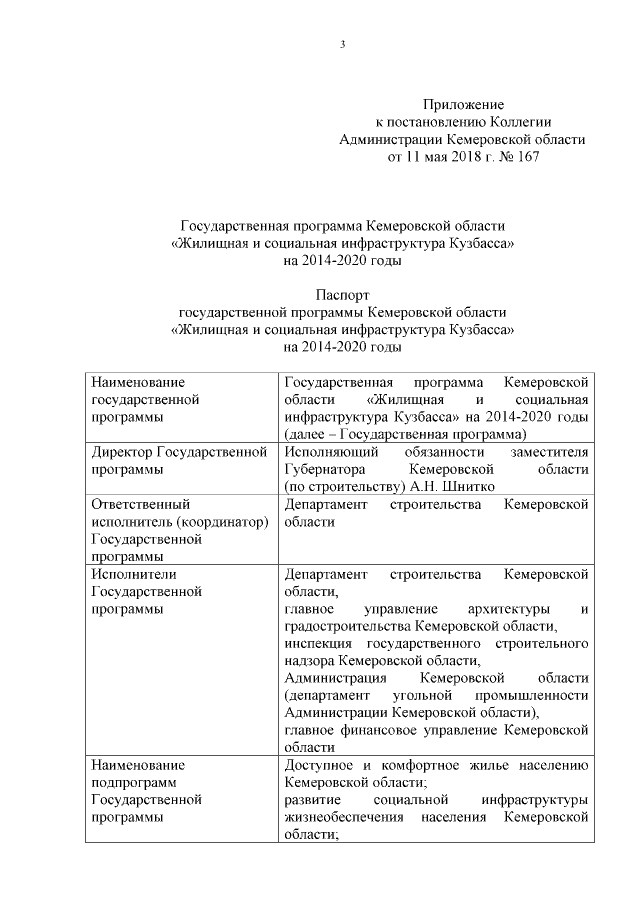 3

Приложение
к постановлению Коллегии
Администрации Кемеровской области
от 11 мая 2018 г. № 167

Государственная программа Кемеровской области
«Жилищная и социальная инфраструктура Кузбасса»
на 2014-2020 годы

Паспорт
государственной программы Кемеровской области
«Жилищная и социальная инфраструктура Кузбасса»
на 2014-2020 годы

| | |
|---|---|
| Наименование государственной программы | Государственная программа Кемеровской области «Жилищная и социальная инфраструктура Кузбасса» на 2014-2020 годы (далее – Государственная программа) |
| Директор Государственной программы | Исполняющий обязанности заместителя Губернатора Кемеровской области (по строительству) А.Н. Шнитко |
| Ответственный исполнитель (координатор) Государственной программы | Департамент строительства Кемеровской области |
| Исполнители Государственной программы | Департамент строительства Кемеровской области, главное управление архитектуры и градостроительства Кемеровской области, инспекция государственного строительного надзора Кемеровской области, Администрация Кемеровской области (департамент угольной промышленности Администрации Кемеровской области), главное финансовое управление Кемеровской области |
| Наименование подпрограмм Государственной программы | Доступное и комфортное жилье населению Кемеровской области; развитие социальной инфраструктуры жизнеобеспечения населения Кемеровской области; |